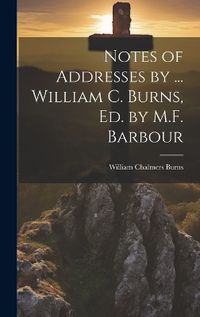 Notes of Addresses by ... William C. Burns, Ed. by M.F. Barbour

William Chalmers Burns